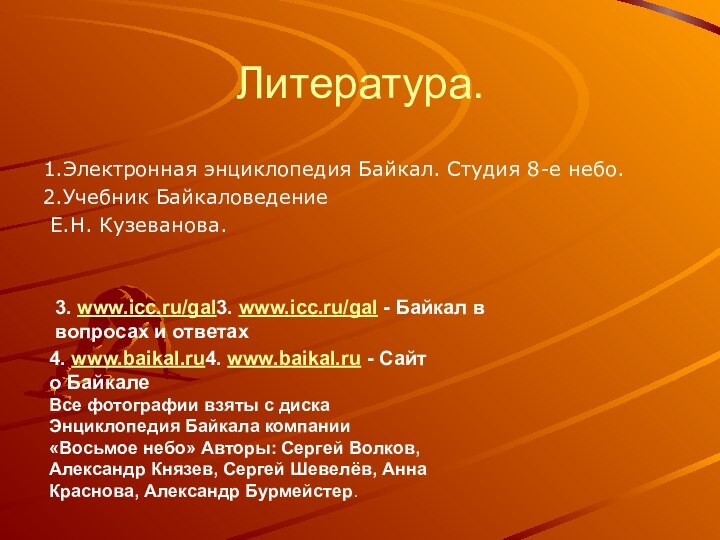 Литература.

1.Электронная энциклопедия Байкал. Студия 8-е небо.
2.Учебник Байкаловедение
Е.Н. Кузеванова.

3. www.icc.ru/gal3. www.icc.ru/gal - Байкал в вопросах и ответах

4. www.baikal.ru4. www.baikal.ru - Сайт о Байкале

Все фотографии взяты с диска Энциклопедия Байкала компании «Восьмое небо» Авторы: Сергей Волков, Александр Князев, Сергей Шевелёв, Анна Краснова, Александр Бурмейстер.